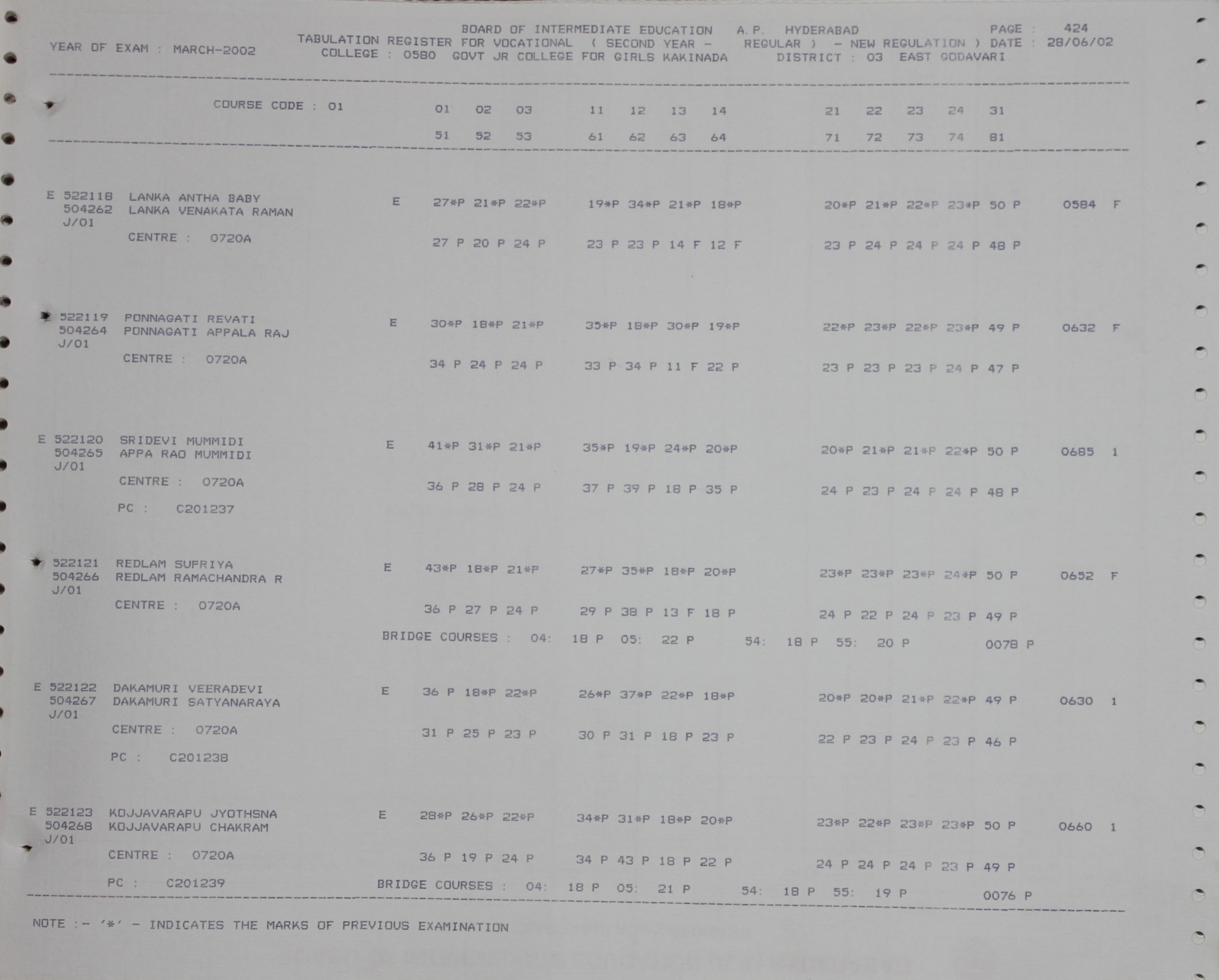 BOARD OF INTERMEDIATE EDUCATION A.P. HYDERABAD PAGE : 424
YEAR OF EXAM : MARCH-2002 TABULATION REGISTER FOR VOCATIONAL ( SECOND YEAR - REGULAR ) - NEW REGULATION ) DATE : 28/06/02
COLLEGE : 0580 GOVT JR COLLEGE FOR GIRLS KAKINADA DISTRICT : 03 EAST GODAVARI

COURSE CODE : 01 01 02 03 11 12 13 14 21 22 23 24 31
51 52 53 61 62 63 64 71 72 73 74 81

E 522118 LANKA ANTHA BABY E 27*P 21*P 22*P 19*P 34*P 21*P 18*P 20*P 21*P 22*P 23*P 50 P 0584 F
504262 LANKA VENAKATA RAMAN
J/01
CENTRE : 0720A 27 P 20 P 24 P 23 P 23 P 14 F 12 F 23 P 24 P 24 P 24 P 48 P

522119 PONNAGATI REVATI E 30*P 18*P 21*P 35*P 18*P 30*P 19*P 22*P 23*P 22*P 23*P 49 P 0632 F
504264 PONNAGATI APPALA RAJ
J/01
CENTRE : 0720A 34 P 24 P 24 P 33 P 34 P 11 F 22 P 23 P 23 P 23 P 24 P 47 P

E 522120 SRIDEVI MUMMIDI E 41*P 31*P 21*P 35*P 19*P 24*P 20*P 20*P 21*P 21*P 22*P 50 P 0685 1
504265 APPA RAO MUMMIDI
J/01
CENTRE : 0720A 36 P 28 P 24 P 37 P 39 P 18 P 35 P 24 P 23 P 24 P 24 P 48 P
PC : C201237

522121 REDLAM SUPRIYA E 43*P 18*P 21*P 27*P 35*P 18*P 20*P 23*P 23*P 23*P 24*P 50 P 0652 F
504266 REDLAM RAMACHANDRA R
J/01
CENTRE : 0720A 36 P 27 P 24 P 29 P 38 P 13 F 18 P 24 P 22 P 24 P 23 P 49 P
BRIDGE COURSES : 04: 18 P 05: 22 P 54: 18 P 55: 20 P 0078 P

E 522122 DAKAMURI VEERADEVI E 36 P 18*P 22*P 26*P 37*P 22*P 18*P 20*P 20*P 21*P 22*P 49 P 0630 1
504267 DAKAMURI SATYANARAYA
J/01
CENTRE : 0720A 31 P 25 P 23 P 30 P 31 P 18 P 23 P 22 P 23 P 24 P 23 P 46 P
PC : C201238

E 522123 KOJJAVARAPU JYOTHSNA E 28*P 26*P 22*P 34*P 31*P 18*P 20*P 23*P 22*P 23*P 23*P 50 P 0660 1
504268 KOJJAVARAPU CHAKRAM
J/01
CENTRE : 0720A 36 P 19 P 24 P 34 P 43 P 18 P 22 P 24 P 24 P 24 P 23 P 49 P
PC : C201239 BRIDGE COURSES : 04: 18 P 05: 21 P 54: 18 P 55: 19 P 0076 P

NOTE :- '*' - INDICATES THE MARKS OF PREVIOUS EXAMINATION